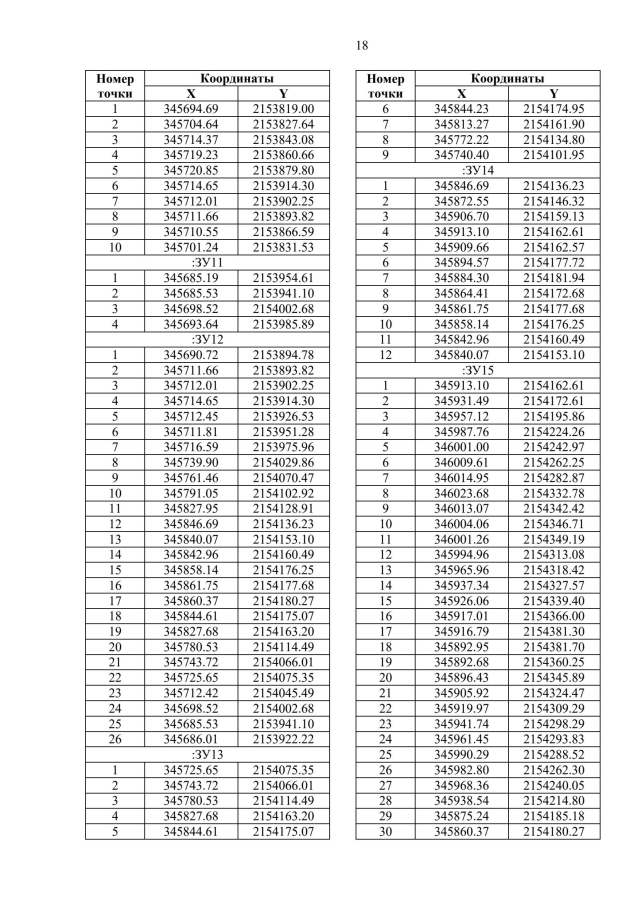 18

| Номер точки | Координаты X | Координаты Y |
|---|---|---|
| 1 | 345694.69 | 2153819.00 |
| 2 | 345704.64 | 2153827.64 |
| 3 | 345714.37 | 2153843.08 |
| 4 | 345719.23 | 2153860.66 |
| 5 | 345720.85 | 2153879.80 |
| 6 | 345714.65 | 2153914.30 |
| 7 | 345712.01 | 2153902.25 |
| 8 | 345711.66 | 2153893.82 |
| 9 | 345710.55 | 2153866.59 |
| 10 | 345701.24 | 2153831.53 |
| :ЗУ11 | | |
| 1 | 345685.19 | 2153954.61 |
| 2 | 345685.53 | 2153941.10 |
| 3 | 345698.52 | 2154002.68 |
| 4 | 345693.64 | 2153985.89 |
| :ЗУ12 | | |
| 1 | 345690.72 | 2153894.78 |
| 2 | 345711.66 | 2153893.82 |
| 3 | 345712.01 | 2153902.25 |
| 4 | 345714.65 | 2153914.30 |
| 5 | 345712.45 | 2153926.53 |
| 6 | 345711.81 | 2153951.28 |
| 7 | 345716.59 | 2153975.96 |
| 8 | 345739.90 | 2154029.86 |
| 9 | 345761.46 | 2154070.47 |
| 10 | 345791.05 | 2154102.92 |
| 11 | 345827.95 | 2154128.91 |
| 12 | 345846.69 | 2154136.23 |
| 13 | 345840.07 | 2154153.10 |
| 14 | 345842.96 | 2154160.49 |
| 15 | 345858.14 | 2154176.25 |
| 16 | 345861.75 | 2154177.68 |
| 17 | 345860.37 | 2154180.27 |
| 18 | 345844.61 | 2154175.07 |
| 19 | 345827.68 | 2154163.20 |
| 20 | 345780.53 | 2154114.49 |
| 21 | 345743.72 | 2154066.01 |
| 22 | 345725.65 | 2154075.35 |
| 23 | 345712.42 | 2154045.49 |
| 24 | 345698.52 | 2154002.68 |
| 25 | 345685.53 | 2153941.10 |
| 26 | 345686.01 | 2153922.22 |
| :ЗУ13 | | |
| 1 | 345725.65 | 2154075.35 |
| 2 | 345743.72 | 2154066.01 |
| 3 | 345780.53 | 2154114.49 |
| 4 | 345827.68 | 2154163.20 |
| 5 | 345844.61 | 2154175.07 |

| Номер точки | Координаты X | Координаты Y |
|---|---|---|
| 6 | 345844.23 | 2154174.95 |
| 7 | 345813.27 | 2154161.90 |
| 8 | 345772.22 | 2154134.80 |
| 9 | 345740.40 | 2154101.95 |
| :ЗУ14 | | |
| 1 | 345846.69 | 2154136.23 |
| 2 | 345872.55 | 2154146.32 |
| 3 | 345906.70 | 2154159.13 |
| 4 | 345913.10 | 2154162.61 |
| 5 | 345909.66 | 2154162.57 |
| 6 | 345894.57 | 2154177.72 |
| 7 | 345884.30 | 2154181.94 |
| 8 | 345864.41 | 2154172.68 |
| 9 | 345861.75 | 2154177.68 |
| 10 | 345858.14 | 2154176.25 |
| 11 | 345842.96 | 2154160.49 |
| 12 | 345840.07 | 2154153.10 |
| :ЗУ15 | | |
| 1 | 345913.10 | 2154162.61 |
| 2 | 345931.49 | 2154172.61 |
| 3 | 345957.12 | 2154195.86 |
| 4 | 345987.76 | 2154224.26 |
| 5 | 346001.00 | 2154242.97 |
| 6 | 346009.61 | 2154262.25 |
| 7 | 346014.95 | 2154282.87 |
| 8 | 346023.68 | 2154332.78 |
| 9 | 346013.07 | 2154342.42 |
| 10 | 346004.06 | 2154346.71 |
| 11 | 346001.26 | 2154349.19 |
| 12 | 345994.96 | 2154313.08 |
| 13 | 345965.96 | 2154318.42 |
| 14 | 345937.34 | 2154327.57 |
| 15 | 345926.06 | 2154339.40 |
| 16 | 345917.01 | 2154366.00 |
| 17 | 345916.79 | 2154381.30 |
| 18 | 345892.95 | 2154381.70 |
| 19 | 345892.68 | 2154360.25 |
| 20 | 345896.43 | 2154345.89 |
| 21 | 345905.92 | 2154324.47 |
| 22 | 345919.97 | 2154309.29 |
| 23 | 345941.74 | 2154298.29 |
| 24 | 345961.45 | 2154293.83 |
| 25 | 345990.29 | 2154288.52 |
| 26 | 345982.80 | 2154262.30 |
| 27 | 345968.36 | 2154240.05 |
| 28 | 345938.54 | 2154214.80 |
| 29 | 345875.24 | 2154185.18 |
| 30 | 345860.37 | 2154180.27 |